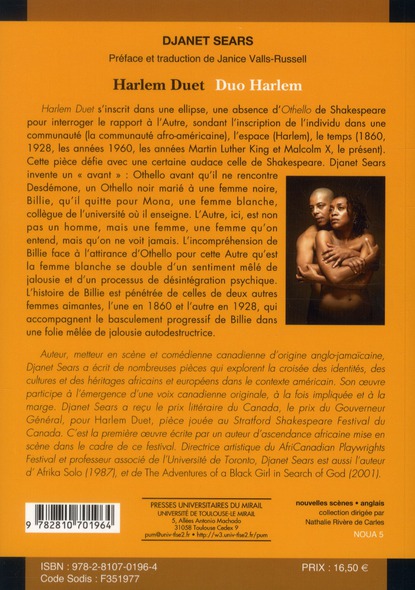 DJANET SEARS

Préface et traduction de Janice Valls-Russell

Harlem Duet Duo Harlem

Harlem Duet s'inscrit dans une ellipse, une absence d'Othello de Shakespeare pour interroger le rapport à l'Autre, sondant l'inscription de l'individu dans une communauté (la communauté afro-américaine), l'espace (Harlem), le temps (1860, 1928, les années 1960, les années Martin Luther King et Malcolm X, le présent). Cette pièce défie avec une certaine audace celle de Shakespeare. Djanet Sears invente un « avant » : Othello avant qu'il ne rencontre Desdémone, un Othello noir marié à une femme noire, Billie, qu'il quitte pour Mona, une femme blanche, collègue de l'université où il enseigne. L'Autre, ici, est non pas un homme, mais une femme, une femme qu'on entend, mais qu'on ne voit jamais. L'incompréhension de Billie face à l'attirance d'Othello pour cette Autre qu'est la femme blanche se double d'un sentiment mêlé de jalousie et d'un processus de désintégration psychique. L'histoire de Billie est pénétrée de celles de deux autres femmes aimantes, l'une en 1860 et l'autre en 1928, qui accompagnent le basculement progressif de Billie dans une folie mêlée de jalousie autodestructrice.

Auteur, metteur en scène et comédienne canadienne d'origine anglo-jamaïcaine, Djanet Sears a écrit de nombreuses pièces qui explorent la croisée des identités, des cultures et des héritages africains et européens dans le contexte américain. Son œuvre participe à l'émergence d'une voix canadienne originale, à la fois impliquée et à la marge. Djanet Sears a reçu le prix littéraire du Canada, le prix du Gouverneur Général, pour Harlem Duet, pièce jouée au Stratford Shakespeare Festival du Canada. C'est la première œuvre écrite par un auteur d'ascendance africaine mise en scène dans le cadre de ce festival. Directrice artistique du AfriCanadian Playwrights Festival et professeur associé de l'Université de Toronto, Djanet Sears est aussi l'auteur d' Afrika Solo (1987), et de The Adventures of a Black Girl in Search of God (2001).

9 782810 701964

PRESSES UNIVERSITAIRES DU MIRAIL
UNIVERSITÉ DE TOULOUSE-LE MIRAIL
5, Allées Antonio Machado
31058 Toulouse Cedex 9
pum@univ-tlse2.fr • http://w3.univ-tlse2.fr/pum

nouvelles scènes • anglais
collection dirigée par
Nathalie Rivère de Carles
NOUA 5

ISBN : 978-2-8107-0196-4
Code Sodis : F351977

PRIX : 16,50 €